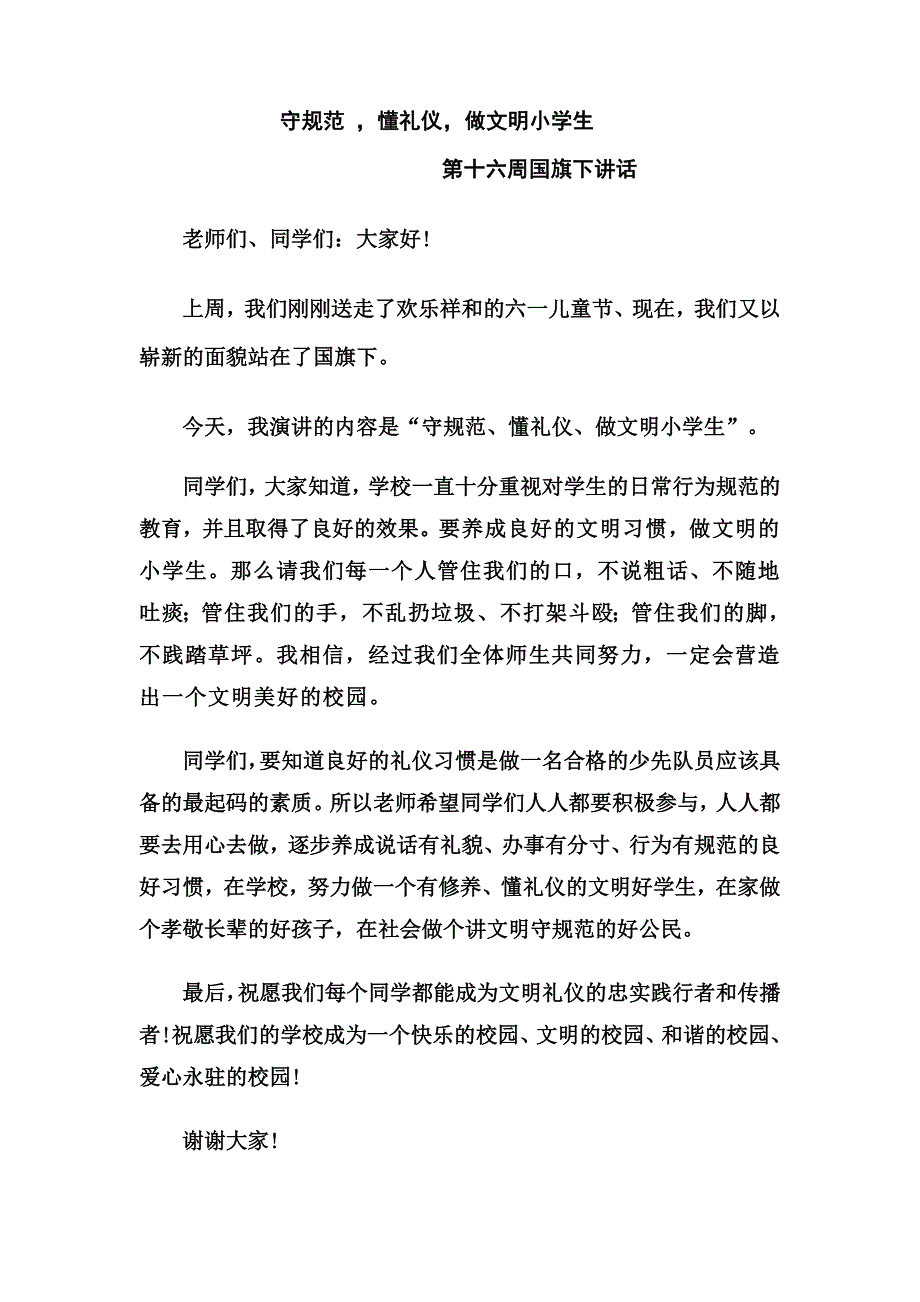 守规范 ，懂礼仪，做文明小学生

第十六周国旗下讲话

老师们、同学们：大家好！

上周，我们刚刚送走了欢乐祥和的六一儿童节、现在，我们又以崭新的面貌站在了国旗下。

今天，我演讲的内容是“守规范、懂礼仪、做文明小学生”。

同学们，大家知道，学校一直十分重视对学生的日常行为规范的教育，并且取得了良好的效果。要养成良好的文明习惯，做文明的小学生。那么请我们每一个人管住我们的口，不说粗话、不随地吐痰；管住我们的手，不乱扔垃圾、不打架斗殴；管住我们的脚，不践踏草坪。我相信，经过我们全体师生共同努力，一定会营造出一个文明美好的校园。

同学们，要知道良好的礼仪习惯是做一名合格的少先队员应该具备的最起码的素质。所以老师希望同学们人人都要积极参与，人人都要去用心去做，逐步养成说话有礼貌、办事有分寸、行为有规范的良好习惯，在学校，努力做一个有修养、懂礼仪的文明好学生，在家做个孝敬长辈的好孩子，在社会做个讲文明守规范的好公民。

最后，祝愿我们每个同学都能成为文明礼仪的忠实践行者和传播者！祝愿我们的学校成为一个快乐的校园、文明的校园、和谐的校园、爱心永驻的校园！

谢谢大家！